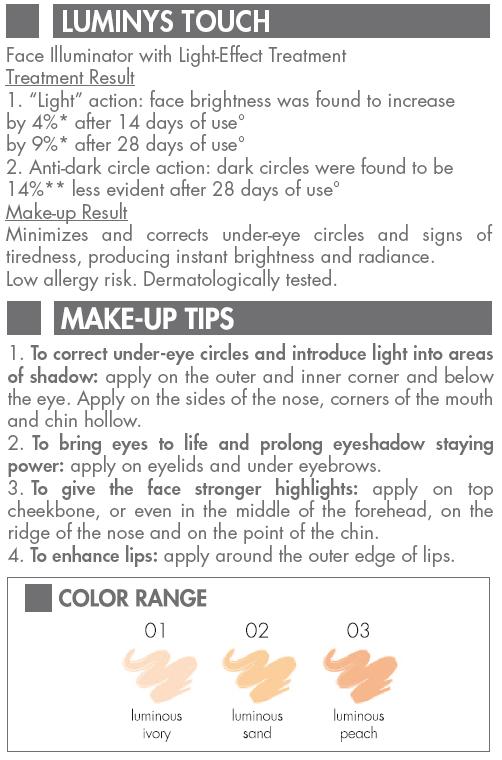 LUMINYS TOUCH

Face Illuminator with Light-Effect Treatment

Treatment Result

1. "Light" action: face brightness was found to increase
by 4%* after 14 days of use°
by 9%* after 28 days of use°

2. Anti-dark circle action: dark circles were found to be 14%** less evident after 28 days of use°

Make-up Result

Minimizes and corrects under-eye circles and signs of tiredness, producing instant brightness and radiance.
Low allergy risk. Dermatologically tested.

MAKE-UP TIPS

1. To correct under-eye circles and introduce light into areas of shadow: apply on the outer and inner corner and below the eye. Apply on the sides of the nose, corners of the mouth and chin hollow.

2. To bring eyes to life and prolong eyeshadow staying power: apply on eyelids and under eyebrows.

3. To give the face stronger highlights: apply on top cheekbone, or even in the middle of the forehead, on the ridge of the nose and on the point of the chin.

4. To enhance lips: apply around the outer edge of lips.

COLOR RANGE

01
luminous
ivory

02
luminous
sand

03
luminous
peach